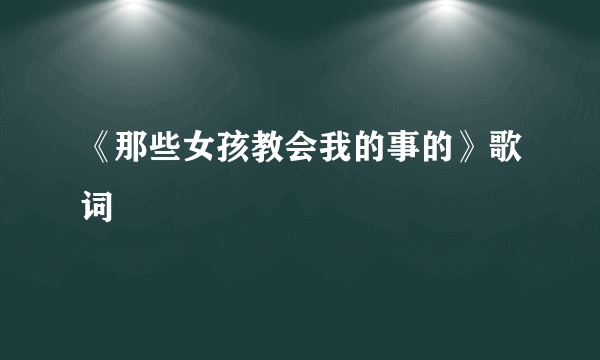 《那些女孩教会我的事的》歌词